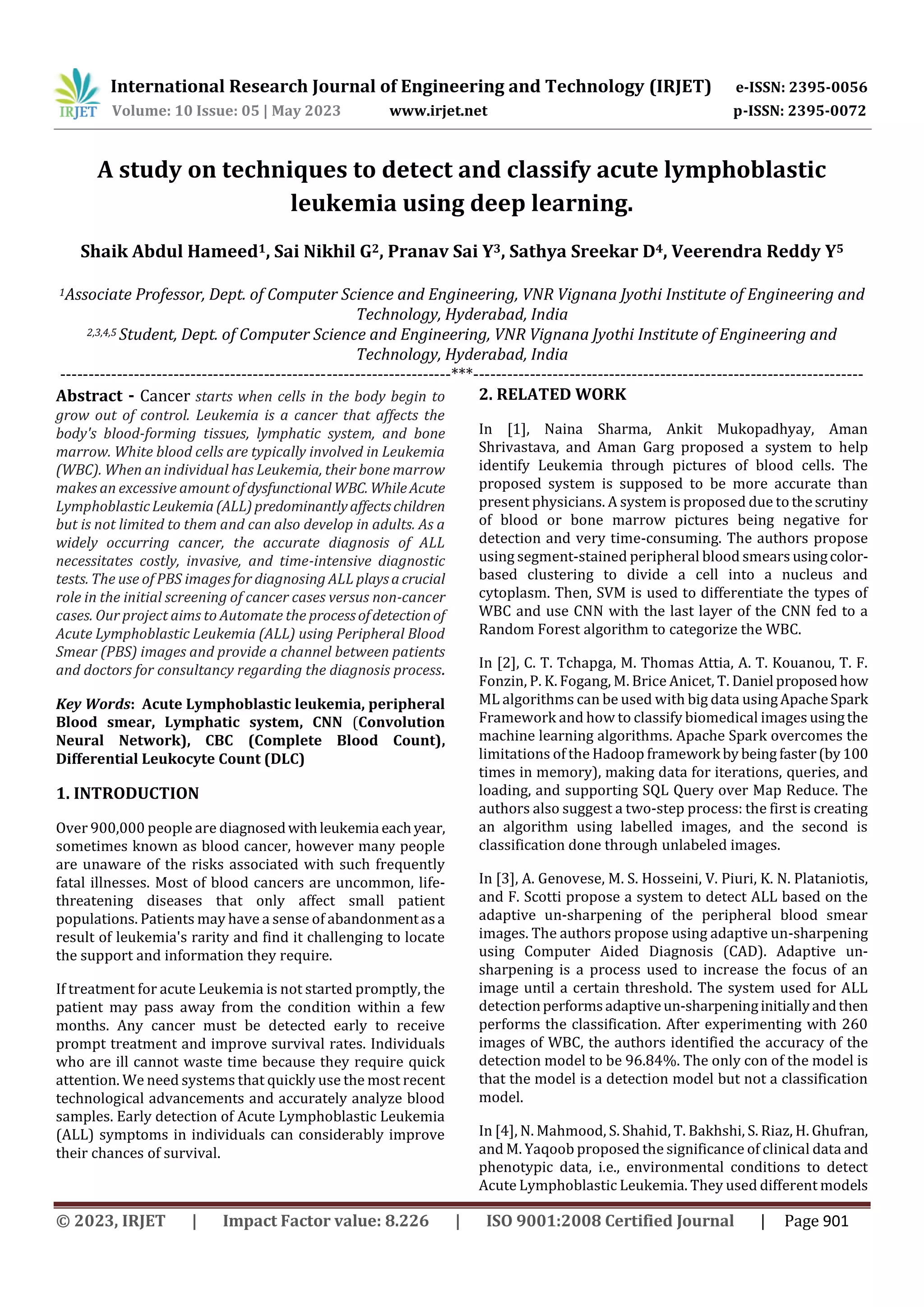 IRJET International Research Journal of Engineering and Technology (IRJET) e-ISSN: 2395-0056
Volume: 10 Issue: 05 | May 2023 www.irjet.net p-ISSN: 2395-0072

A study on techniques to detect and classify acute lymphoblastic leukemia using deep learning.

Shaik Abdul Hameed$^1$, Sai Nikhil G$^2$, Pranav Sai Y$^3$, Sathya Sreekar D$^4$, Veerendra Reddy Y$^5$

$^1$Associate Professor, Dept. of Computer Science and Engineering, VNR Vignana Jyothi Institute of Engineering and Technology, Hyderabad, India
$^{2,3,4,5}$ Student, Dept. of Computer Science and Engineering, VNR Vignana Jyothi Institute of Engineering and Technology, Hyderabad, India
---***---

Abstract - Cancer starts when cells in the body begin to grow out of control. Leukemia is a cancer that affects the body's blood-forming tissues, lymphatic system, and bone marrow. White blood cells are typically involved in Leukemia (WBC). When an individual has Leukemia, their bone marrow makes an excessive amount of dysfunctional WBC. While Acute Lymphoblastic Leukemia (ALL) predominantly affects children but is not limited to them and can also develop in adults. As a widely occurring cancer, the accurate diagnosis of ALL necessitates costly, invasive, and time-intensive diagnostic tests. The use of PBS images for diagnosing ALL plays a crucial role in the initial screening of cancer cases versus non-cancer cases. Our project aims to Automate the process of detection of Acute Lymphoblastic Leukemia (ALL) using Peripheral Blood Smear (PBS) images and provide a channel between patients and doctors for consultancy regarding the diagnosis process.

Key Words: Acute Lymphoblastic leukemia, peripheral Blood smear, Lymphatic system, CNN (Convolution Neural Network), CBC (Complete Blood Count), Differential Leukocyte Count (DLC)

1. INTRODUCTION

Over 900,000 people are diagnosed with leukemia each year, sometimes known as blood cancer, however many people are unaware of the risks associated with such frequently fatal illnesses. Most of blood cancers are uncommon, life-threatening diseases that only affect small patient populations. Patients may have a sense of abandonment as a result of leukemia's rarity and find it challenging to locate the support and information they require.

If treatment for acute Leukemia is not started promptly, the patient may pass away from the condition within a few months. Any cancer must be detected early to receive prompt treatment and improve survival rates. Individuals who are ill cannot waste time because they require quick attention. We need systems that quickly use the most recent technological advancements and accurately analyze blood samples. Early detection of Acute Lymphoblastic Leukemia (ALL) symptoms in individuals can considerably improve their chances of survival.

2. RELATED WORK

In [1], Naina Sharma, Ankit Mukopadhyay, Aman Shrivastava, and Aman Garg proposed a system to help identify Leukemia through pictures of blood cells. The proposed system is supposed to be more accurate than present physicians. A system is proposed due to the scrutiny of blood or bone marrow pictures being negative for detection and very time-consuming. The authors propose using segment-stained peripheral blood smears using color-based clustering to divide a cell into a nucleus and cytoplasm. Then, SVM is used to differentiate the types of WBC and use CNN with the last layer of the CNN fed to a Random Forest algorithm to categorize the WBC.

In [2], C. T. Tchapga, M. Thomas Attia, A. T. Kouanou, T. F. Fonzin, P. K. Fogang, M. Brice Anicet, T. Daniel proposed how ML algorithms can be used with big data using Apache Spark Framework and how to classify biomedical images using the machine learning algorithms. Apache Spark overcomes the limitations of the Hadoop framework by being faster (by 100 times in memory), making data for iterations, queries, and loading, and supporting SQL Query over Map Reduce. The authors also suggest a two-step process: the first is creating an algorithm using labelled images, and the second is classification done through unlabeled images.

In [3], A. Genovese, M. S. Hosseini, V. Piuri, K. N. Plataniotis, and F. Scotti propose a system to detect ALL based on the adaptive un-sharpening of the peripheral blood smear images. The authors propose using adaptive un-sharpening using Computer Aided Diagnosis (CAD). Adaptive un-sharpening is a process used to increase the focus of an image until a certain threshold. The system used for ALL detection performs adaptive un-sharpening initially and then performs the classification. After experimenting with 260 images of WBC, the authors identified the accuracy of the detection model to be 96.84%. The only con of the model is that the model is a detection model but not a classification model.

In [4], N. Mahmood, S. Shahid, T. Bakhshi, S. Riaz, H. Ghufran, and M. Yaqoob proposed the significance of clinical data and phenotypic data, i.e., environmental conditions to detect Acute Lymphoblastic Leukemia. They used different models

© 2023, IRJET | Impact Factor value: 8.226 | ISO 9001:2008 Certified Journal | Page 901